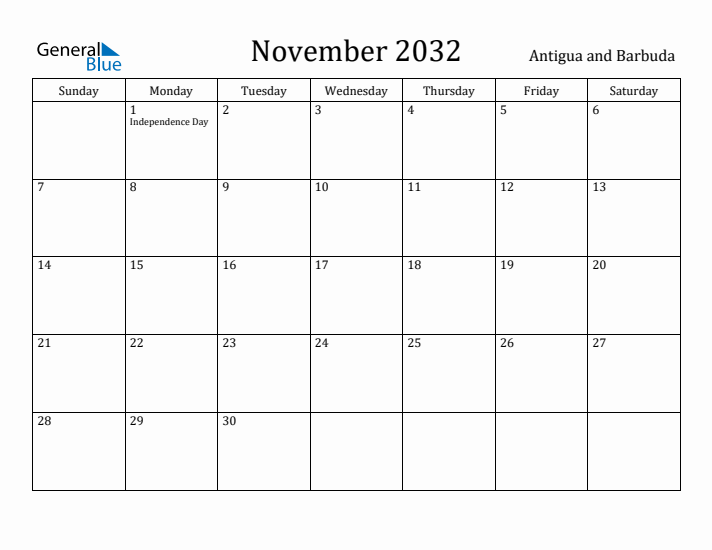 General Blue

November 2032

Antigua and Barbuda

| Sunday | Monday | Tuesday | Wednesday | Thursday | Friday | Saturday |
|---|---|---|---|---|---|---|
| | 1 Independence Day | 2 | 3 | 4 | 5 | 6 |
| 7 | 8 | 9 | 10 | 11 | 12 | 13 |
| 14 | 15 | 16 | 17 | 18 | 19 | 20 |
| 21 | 22 | 23 | 24 | 25 | 26 | 27 |
| 28 | 29 | 30 | | | | |